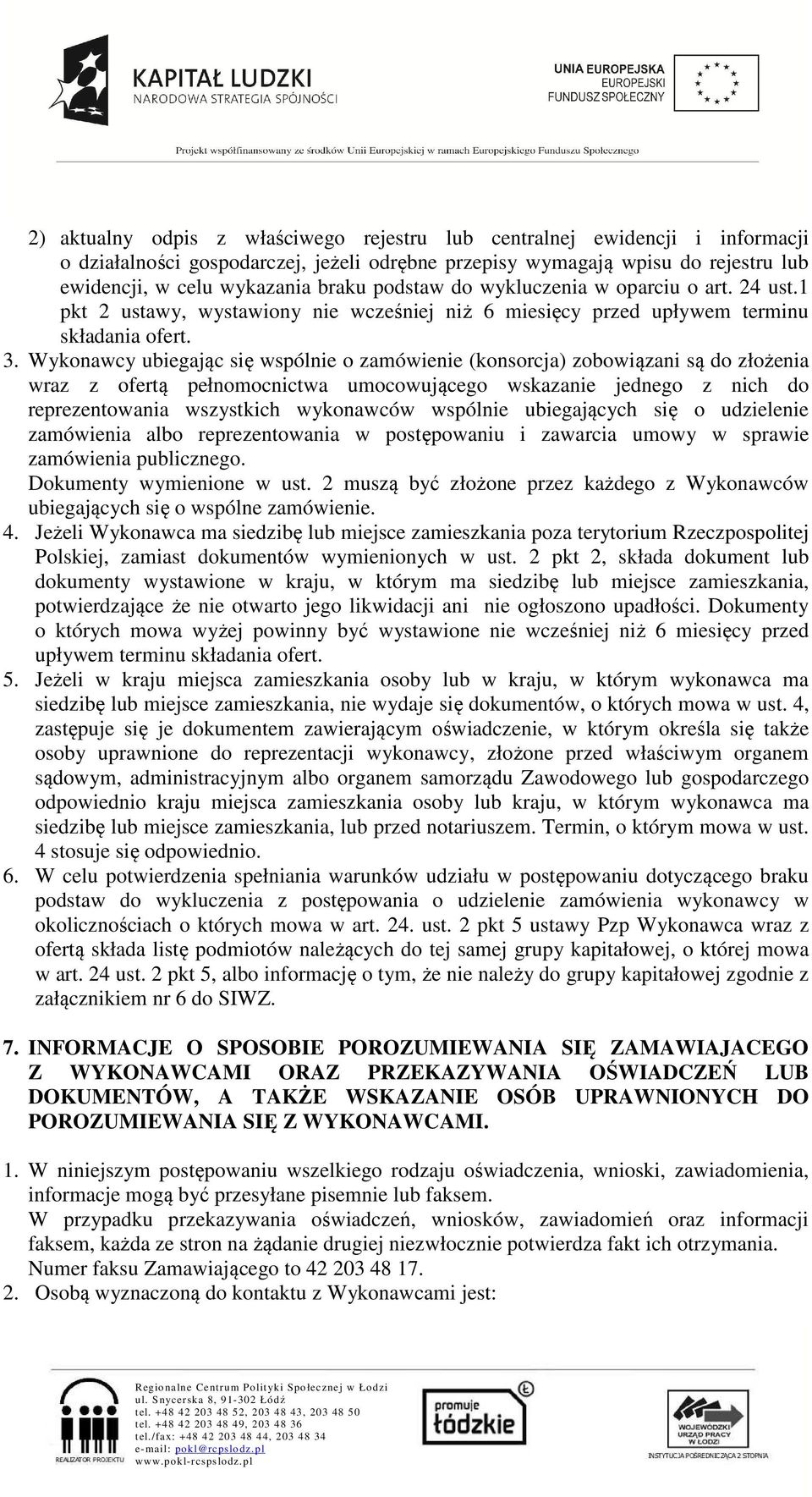 KAPITAŁ LUDZKI
NARODOWA STRATEGIA SPÓJNOŚCI

UNIA EUROPEJSKA
EUROPEJSKI
FUNDUSZ SPOŁECZNY

Projekt współfinansowany ze środków Unii Europejskiej w ramach Europejskiego Funduszu Społecznego

2) aktualny odpis z właściwego rejestru lub centralnej ewidencji i informacji o działalności gospodarczej, jeżeli odrębne przepisy wymagają wpisu do rejestru lub ewidencji, w celu wykazania braku podstaw do wykluczenia w oparciu o art. 24 ust.1 pkt 2 ustawy, wystawiony nie wcześniej niż 6 miesięcy przed upływem terminu składania ofert.

3. Wykonawcy ubiegając się wspólnie o zamówienie (konsorcja) zobowiązani są do złożenia wraz z ofertą pełnomocnictwa umocowującego wskazanie jednego z nich do reprezentowania wszystkich wykonawców wspólnie ubiegających się o udzielenie zamówienia albo reprezentowania w postępowaniu i zawarcia umowy w sprawie zamówienia publicznego.
Dokumenty wymienione w ust. 2 muszą być złożone przez każdego z Wykonawców ubiegających się o wspólne zamówienie.
4. Jeżeli Wykonawca ma siedzibę lub miejsce zamieszkania poza terytorium Rzeczpospolitej Polskiej, zamiast dokumentów wymienionych w ust. 2 pkt 2, składa dokument lub dokumenty wystawione w kraju, w którym ma siedzibę lub miejsce zamieszkania, potwierdzające że nie otwarto jego likwidacji ani nie ogłoszono upadłości. Dokumenty o których mowa wyżej powinny być wystawione nie wcześniej niż 6 miesięcy przed upływem terminu składania ofert.
5. Jeżeli w kraju miejsca zamieszkania osoby lub w kraju, w którym wykonawca ma siedzibę lub miejsce zamieszkania, nie wydaje się dokumentów, o których mowa w ust. 4, zastępuje się je dokumentem zawierającym oświadczenie, w którym określa się także osoby uprawnione do reprezentacji wykonawcy, złożone przed właściwym organem sądowym, administracyjnym albo organem samorządu Zawodowego lub gospodarczego odpowiednio kraju miejsca zamieszkania osoby lub kraju, w którym wykonawca ma siedzibę lub miejsce zamieszkania, lub przed notariuszem. Termin, o którym mowa w ust. 4 stosuje się odpowiednio.
6. W celu potwierdzenia spełniania warunków udziału w postępowaniu dotyczącego braku podstaw do wykluczenia z postępowania o udzielenie zamówienia wykonawcy w okolicznościach o których mowa w art. 24. ust. 2 pkt 5 ustawy Pzp Wykonawca wraz z ofertą składa listę podmiotów należących do tej samej grupy kapitałowej, o której mowa w art. 24 ust. 2 pkt 5, albo informację o tym, że nie należy do grupy kapitałowej zgodnie z załącznikiem nr 6 do SIWZ.

7. INFORMACJE O SPOSOBIE POROZUMIEWANIA SIĘ ZAMAWIAJACEGO Z WYKONAWCAMI ORAZ PRZEKAZYWANIA OŚWIADCZEŃ LUB DOKUMENTÓW, A TAKŻE WSKAZANIE OSÓB UPRAWNIONYCH DO POROZUMIEWANIA SIĘ Z WYKONAWCAMI.

1. W niniejszym postępowaniu wszelkiego rodzaju oświadczenia, wnioski, zawiadomienia, informacje mogą być przesyłane pisemnie lub faksem.
W przypadku przekazywania oświadczeń, wniosków, zawiadomień oraz informacji faksem, każda ze stron na żądanie drugiej niezwłocznie potwierdza fakt ich otrzymania.
Numer faksu Zamawiającego to 42 203 48 17.
2. Osobą wyznaczoną do kontaktu z Wykonawcami jest:

REALIZATOR PROJEKTU

Regionalne Centrum Polityki Społecznej w Łodzi
ul. Snycerska 8, 91-302 Łódź
tel. +48 42 203 48 52, 203 48 43, 203 48 50
tel. +48 42 203 48 49, 203 48 36
tel./fax: +48 42 203 48 44, 203 48 34
e-mail: pokl@rcpslodz.pl
www.pokl-rcpslodz.pl

promuje łódzkie

WOJEWÓDZKI URZĄD PRACY W ŁODZI
INSTYTUCJA POŚREDNICZĄCA 2 STOPNIA